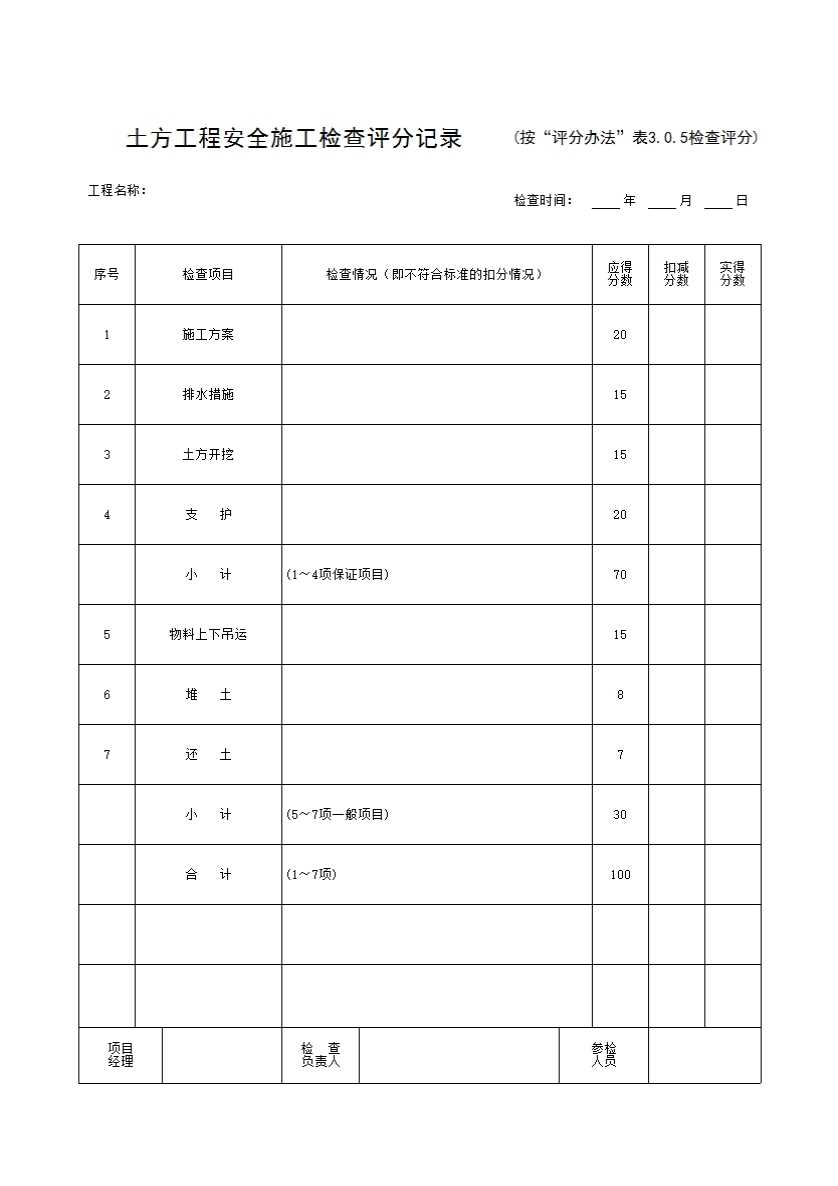 土方工程安全施工检查评分记录 （按“评分办法”表3.0.5检查评分）

工程名称：

检查时间： ____年 ____月 ____日

| 序号 | 检查项目 | 检查情况（即不符合标准的扣分情况） | 应得分数 | 扣减分数 | 实得分数 |
|---|---|---|---|---|---|
| 1 | 施工方案 | | 20 | | |
| 2 | 排水措施 | | 15 | | |
| 3 | 土方开挖 | | 15 | | |
| 4 | 支 护 | | 20 | | |
| | 小 计 | (1～4项保证项目) | 70 | | |
| 5 | 物料上下吊运 | | 15 | | |
| 6 | 堆 土 | | 8 | | |
| 7 | 还 土 | | 7 | | |
| | 小 计 | (5～7项一般项目) | 30 | | |
| | 合 计 | (1～7项) | 100 | | |
| | | | | | |
| | | | | | |

| 项目经理 | | 检 查负责人 | | 参检人员 | |
|---|---|---|---|---|---|